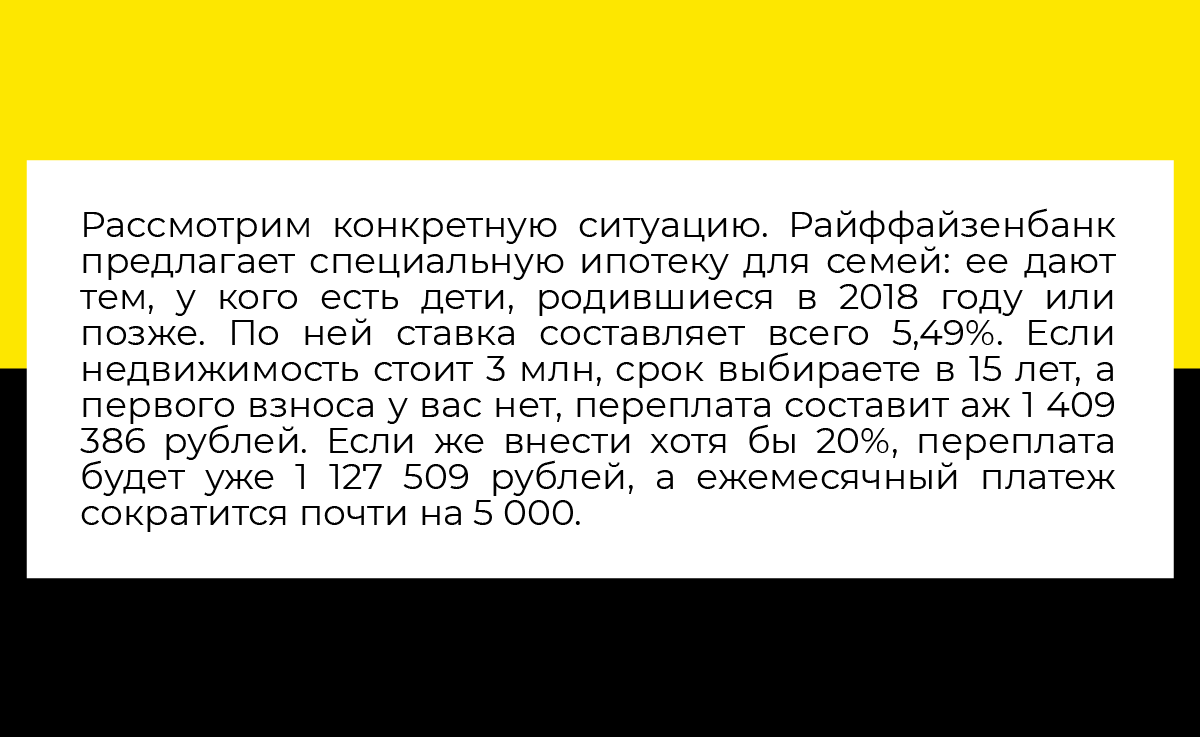 Рассмотрим конкретную ситуацию. Райффайзенбанк предлагает специальную ипотеку для семей: ее дают тем, у кого есть дети, родившиеся в 2018 году или позже. По ней ставка составляет всего 5,49%. Если недвижимость стоит 3 млн, срок выбираете в 15 лет, а первого взноса у вас нет, переплата составит аж 1 409 386 рублей. Если же внести хотя бы 20%, переплата будет уже 1 127 509 рублей, а ежемесячный платеж сократится почти на 5 000.